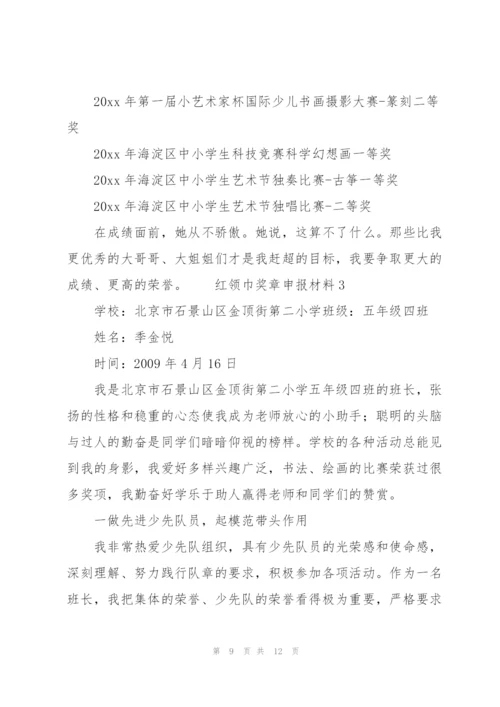 20xx 年第一届小艺术家杯国际少儿书画摄影大赛-篆刻二等奖

20xx 年海淀区中小学生科技竞赛科学幻想画一等奖

20xx 年海淀区中小学生艺术节独奏比赛-古筝一等奖

20xx 年海淀区中小学生艺术节独唱比赛-二等奖

在成绩面前，她从不骄傲。她说，这算不了什么。那些比我更优秀的大哥哥、大姐姐们才是我赶超的目标，我要争取更大的成绩、更高的荣誉。　　红领巾奖章申报材料 3

学校：北京市石景山区金顶街第二小学班级：五年级四班

姓名：季金悦

时间：2009 年 4 月 16 日

我是北京市石景山区金顶街第二小学五年级四班的班长，张扬的性格和稳重的心态使我成为老师放心的小助手；聪明的头脑与过人的勤奋是同学们暗暗仰视的榜样。学校的各种活动总能见到我的身影，我爱好多样兴趣广泛，书法、绘画的比赛荣获过很多奖项，我勤奋好学乐于助人赢得老师和同学们的赞赏。

一做先进少先队员，起模范带头作用

我非常热爱少先队组织，具有少先队员的光荣感和使命感，深刻理解、努力践行队章的要求，积极参加各项活动。作为一名班长，我把集体的荣誉、少先队的荣誉看得极为重要，严格要求

第 9 页 共 12 页